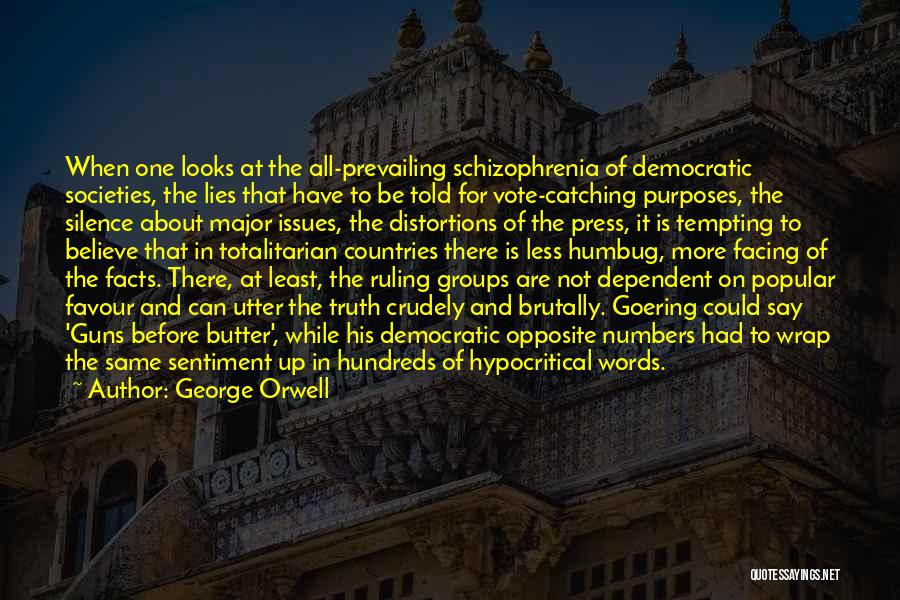 When one looks at the all-prevailing schizophrenia of democratic societies, the lies that have to be told for vote-catching purposes, the silence about major issues, the distortions of the press, it is tempting to believe that in totalitarian countries there is less humbug, more facing of the facts. There, at least, the ruling groups are not dependent on popular favour and can utter the truth crudely and brutally. Goering could say 'Guns before butter', while his democratic opposite numbers had to wrap the same sentiment up in hundreds of hypocritical words.

~ Author: George Orwell

QUOTESSAYINGS.NET